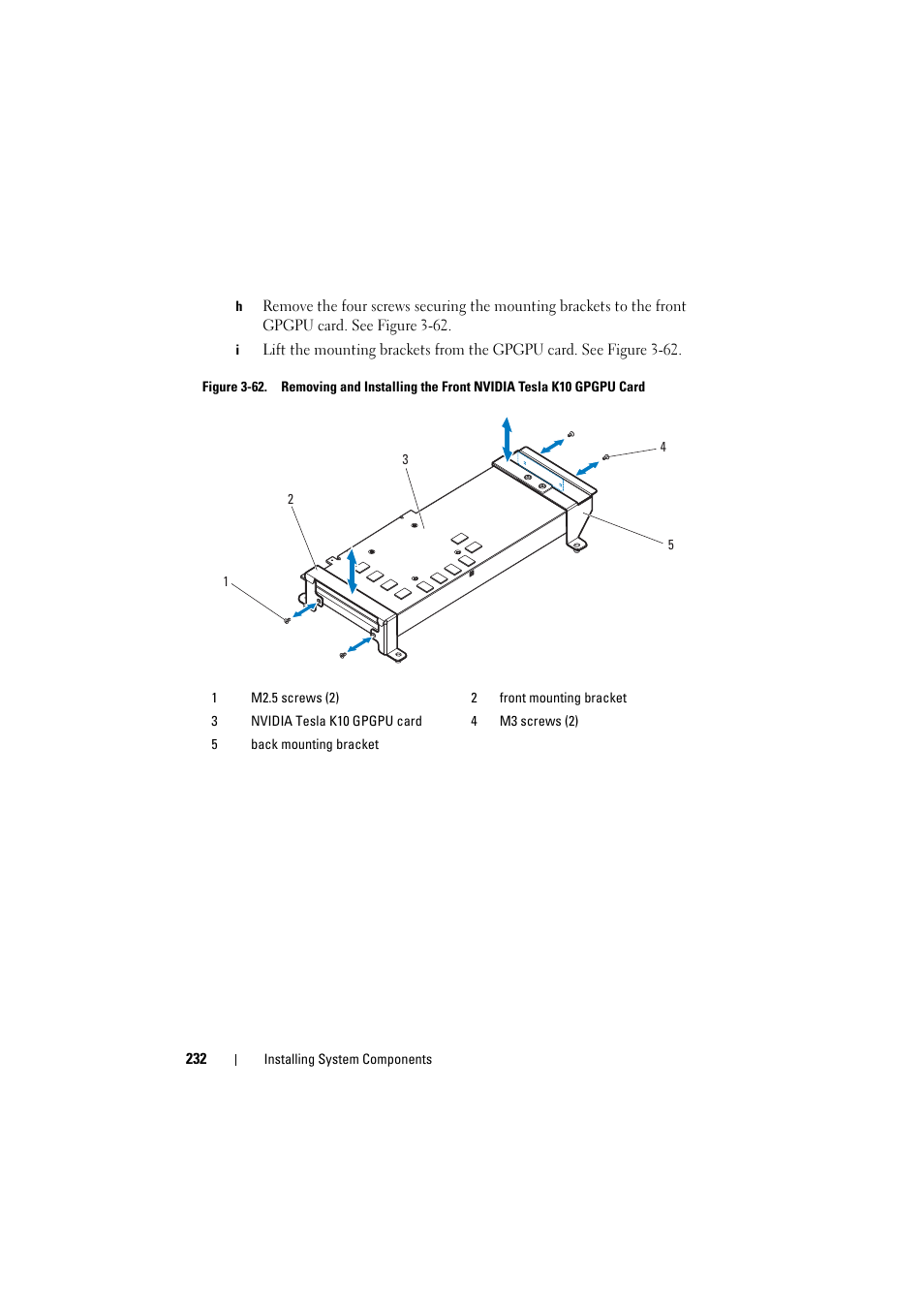 h Remove the four screws securing the mounting brackets to the front GPGPU card. See Figure 3-62.

i Lift the mounting brackets from the GPGPU card. See Figure 3-62.

Figure 3-62. Removing and Installing the Front NVIDIA Tesla K10 GPGPU Card

3

4

2

5

1

| 1 | M2.5 screws (2) | 2 | front mounting bracket |
|---|---|---|---|
| 3 | NVIDIA Tesla K10 GPGPU card | 4 | M3 screws (2) |
| 5 | back mounting bracket | | |

232 | Installing System Components